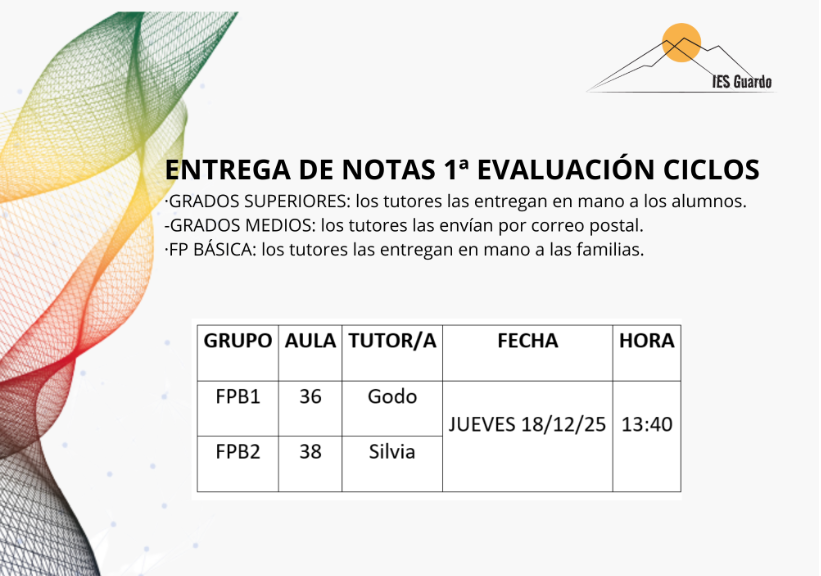 IES Guardo

ENTREGA DE NOTAS 1ª EVALUACIÓN CICLOS

·GRADOS SUPERIORES: los tutores las entregan en mano a los alumnos.
-GRADOS MEDIOS: los tutores las envían por correo postal.
·FP BÁSICA: los tutores las entregan en mano a las familias.

| GRUPO | AULA | TUTOR/A | FECHA | HORA |
|---|---|---|---|---|
| FPB1 | 36 | Godo | JUEVES 18/12/25 | 13:40 |
| FPB2 | 38 | Silvia | | |